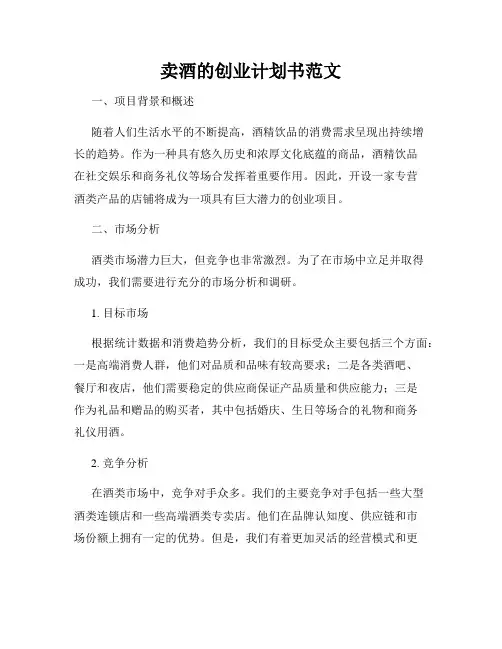 卖酒的创业计划书范文

一、项目背景和概述

随着人们生活水平的不断提高，酒精饮品的消费需求呈现出持续增长的趋势。作为一种具有悠久历史和浓厚文化底蕴的商品，酒精饮品在社交娱乐和商务礼仪等场合发挥着重要作用。因此，开设一家专营酒类产品的店铺将成为一项具有巨大潜力的创业项目。

二、市场分析

酒类市场潜力巨大，但竞争也非常激烈。为了在市场中立足并取得成功，我们需要进行充分的市场分析和调研。

1. 目标市场

根据统计数据和消费趋势分析，我们的目标受众主要包括三个方面：一是高端消费人群，他们对品质和品味有较高要求；二是各类酒吧、餐厅和夜店，他们需要稳定的供应商保证产品质量和供应能力；三是作为礼品和赠品的购买者，其中包括婚庆、生日等场合的礼物和商务礼仪用酒。

2. 竞争分析

在酒类市场中，竞争对手众多。我们的主要竞争对手包括一些大型酒类连锁店和一些高端酒类专卖店。他们在品牌认知度、供应链和市场份额上拥有一定的优势。但是，我们有着更加灵活的经营模式和更